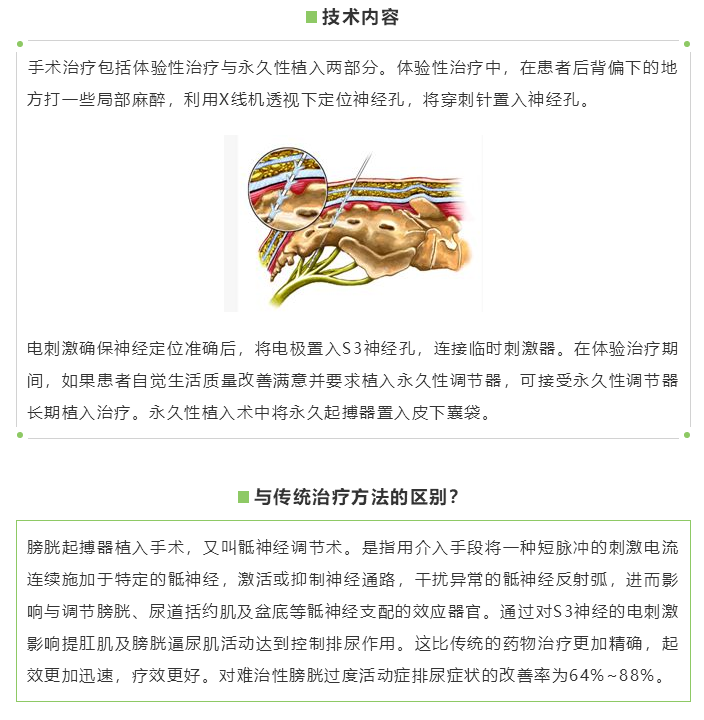 技术内容

手术治疗包括体验性治疗与永久性植入两部分。体验性治疗中，在患者后背偏下的地方打一些局部麻醉，利用X线机透视下定位神经孔，将穿刺针置入神经孔。

电刺激确保神经定位准确后，将电极置入S3神经孔，连接临时刺激器。在体验治疗期间，如果患者自觉生活质量改善满意并要求植入永久性调节器，可接受永久性调节器长期植入治疗。永久性植入术中将永久起搏器置入皮下囊袋。

与传统治疗方法的区别？

膀胱起搏器植入手术，又叫骶神经调节术。是指用介入手段将一种短脉冲的刺激电流连续施加于特定的骶神经，激活或抑制神经通路，干扰异常的骶神经反射弧，进而影响与调节膀胱、尿道括约肌及盆底等骶神经支配的效应器官。通过对S3神经的电刺激影响提肛肌及膀胱逼尿肌活动达到控制排尿作用。这比传统的药物治疗更加精确，起效更加迅速，疗效更好。对难治性膀胱过度活动症排尿症状的改善率为64%~88%。